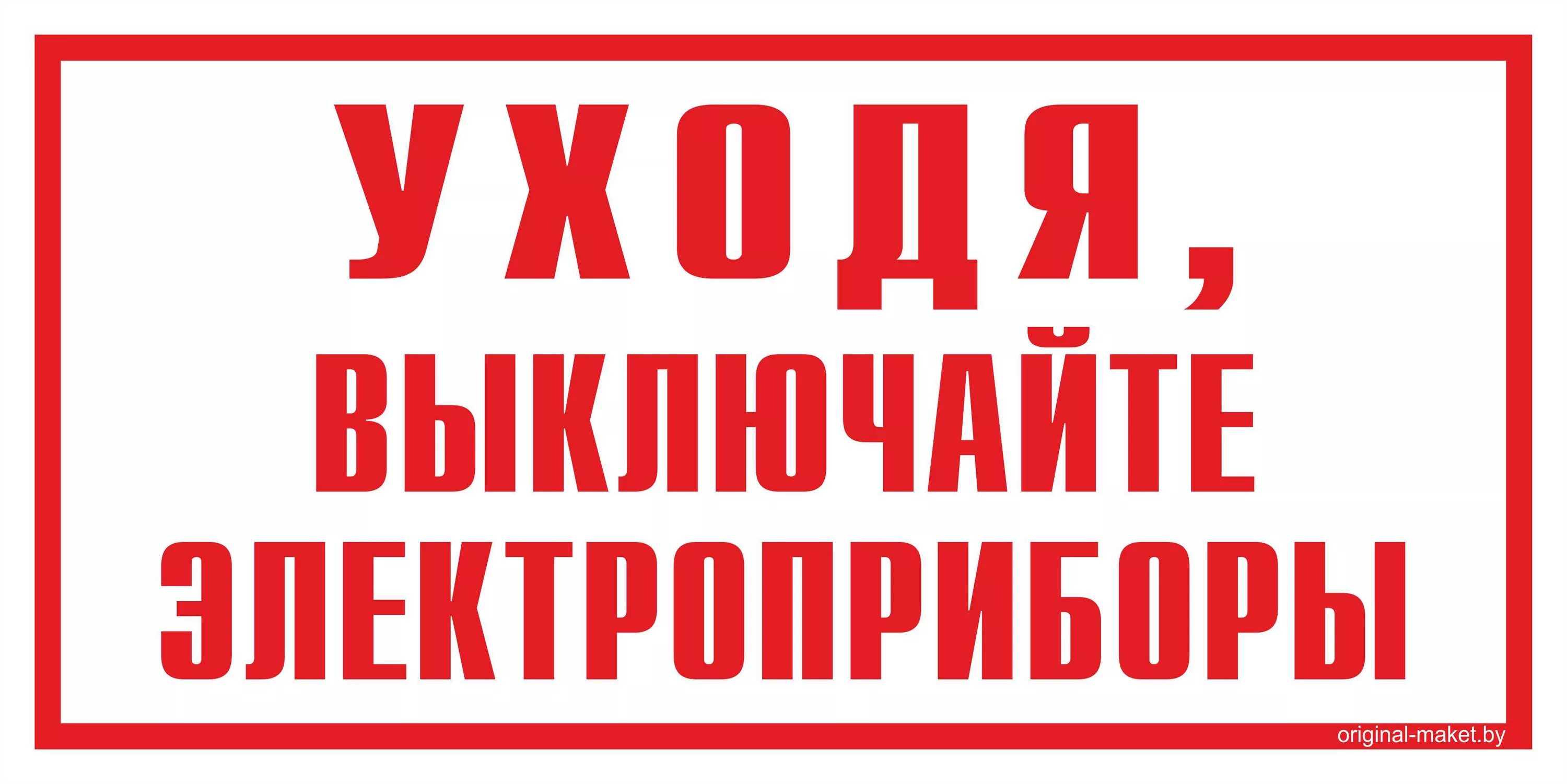 УХОДЯ,
ВЫКЛЮЧАЙТЕ
ЭЛЕКТРОПРИБОРЫ

original-maket.by